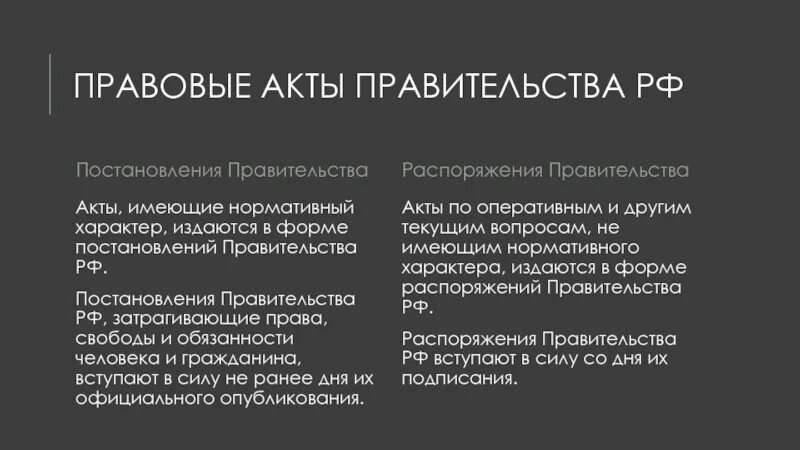 ПРАВОВЫЕ АКТЫ ПРАВИТЕЛЬСТВА РФ

Постановления Правительства

Акты, имеющие нормативный характер, издаются в форме постановлений Правительства РФ.

Постановления Правительства РФ, затрагивающие права, свободы и обязанности человека и гражданина, вступают в силу не ранее дня их официального опубликования.

Распоряжения Правительства

Акты по оперативным и другим текущим вопросам, не имеющим нормативного характера, издаются в форме распоряжений Правительства РФ.

Распоряжения Правительства РФ вступают в силу со дня их подписания.